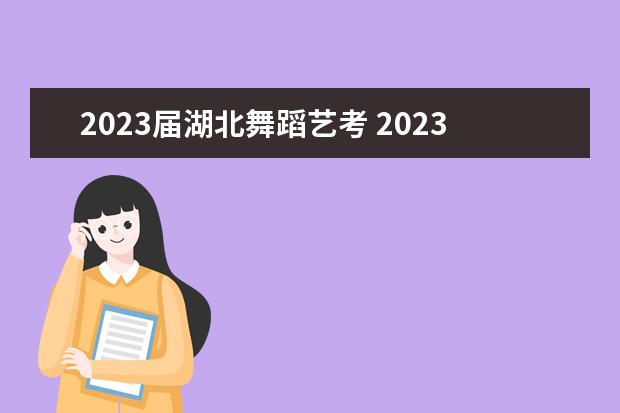 2023届湖北舞蹈艺考 2023